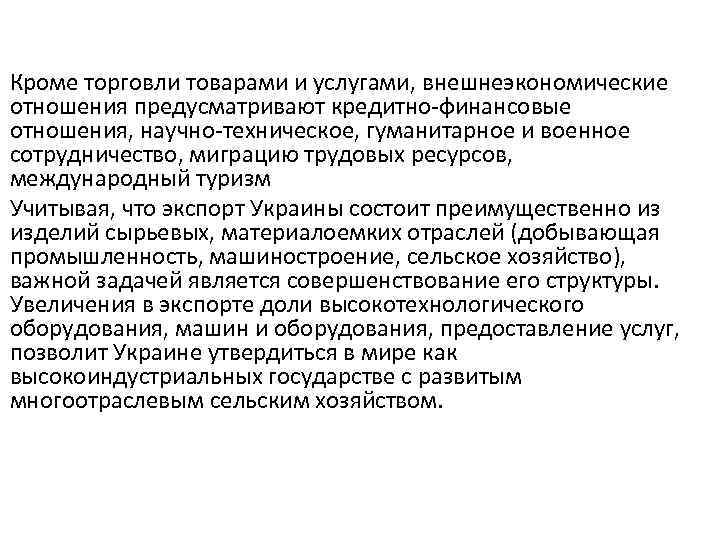 Кроме торговли товарами и услугами, внешнеэкономические отношения предусматривают кредитно-финансовые отношения, научно-техническое, гуманитарное и военное сотрудничество, миграцию трудовых ресурсов, международный туризм

Учитывая, что экспорт Украины состоит преимущественно из изделий сырьевых, материалоемких отраслей (добывающая промышленность, машиностроение, сельское хозяйство), важной задачей является совершенствование его структуры. Увеличения в экспорте доли высокотехнологического оборудования, машин и оборудования, предоставление услуг, позволит Украине утвердиться в мире как высокоиндустриальных государстве с развитым многоотраслевым сельским хозяйством.